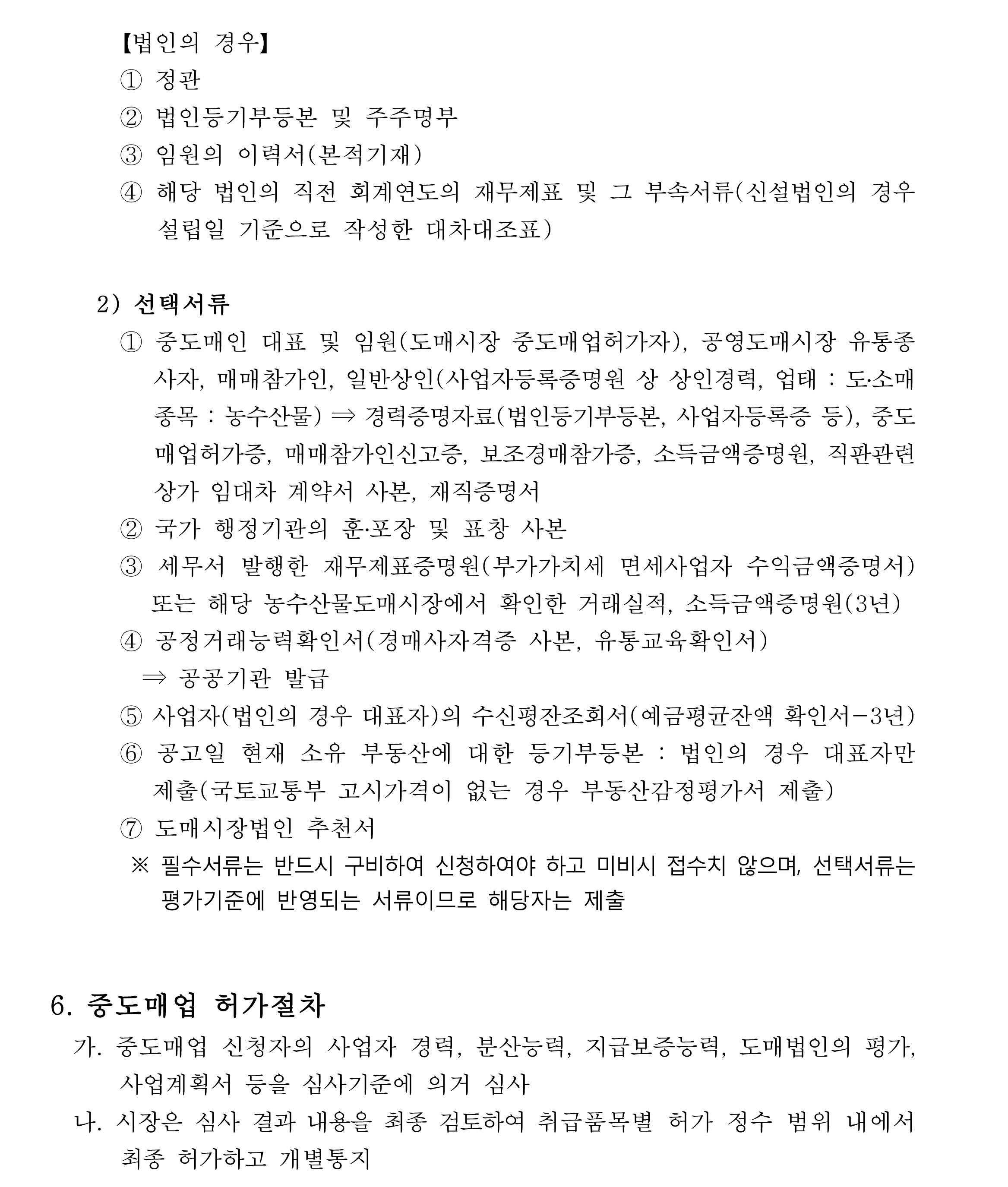 【법인의 경우】
① 정관
② 법인등기부등본 및 주주명부
③ 임원의 이력서(본적기재)
④ 해당 법인의 직전 회계연도의 재무제표 및 그 부속서류(신설법인의 경우 설립일 기준으로 작성한 대차대조표)

2) 선택서류
① 중도매인 대표 및 임원(도매시장 중도매업허가자), 공영도매시장 유통종사자, 매매참가인, 일반상인(사업자등록증명원 상 상인경력, 업태 : 도·소매 종목 : 농수산물) ⇒ 경력증명자료(법인등기부등본, 사업자등록증 등), 중도매업허가증, 매매참가인신고증, 보조경매참가증, 소득금액증명원, 직판관련 상가 임대차 계약서 사본, 재직증명서
② 국가 행정기관의 훈·포장 및 표창 사본
③ 세무서 발행한 재무제표증명원(부가가치세 면세사업자 수익금액증명서) 또는 해당 농수산물도매시장에서 확인한 거래실적, 소득금액증명원(3년)
④ 공정거래능력확인서(경매사자격증 사본, 유통교육확인서)
⇒ 공공기관 발급
⑤ 사업자(법인의 경우 대표자)의 수신평잔조회서(예금평균잔액 확인서-3년)
⑥ 공고일 현재 소유 부동산에 대한 등기부등본 : 법인의 경우 대표자만 제출(국토교통부 고시가격이 없는 경우 부동산감정평가서 제출)
⑦ 도매시장법인 추천서
※ 필수서류는 반드시 구비하여 신청하여야 하고 미비시 접수치 않으며, 선택서류는 평가기준에 반영되는 서류이므로 해당자는 제출

6. 중도매업 허가절차
가. 중도매업 신청자의 사업자 경력, 분산능력, 지급보증능력, 도매법인의 평가, 사업계획서 등을 심사기준에 의거 심사
나. 시장은 심사 결과 내용을 최종 검토하여 취급품목별 허가 정수 범위 내에서 최종 허가하고 개별통지